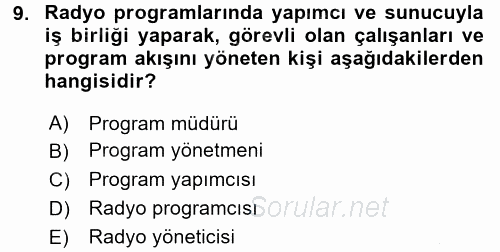 9. Radyo programlarında yapımcı ve sunucuyla iş birliği yaparak, görevli olan çalışanları ve program akışını yöneten kişi aşağıdakilerden hangisidir?

A) Program müdürü
B) Program yönetmeni
C) Program yapımcısı
D) Radyo programcısı
E) Radyo yöneticisi

Sorular.net